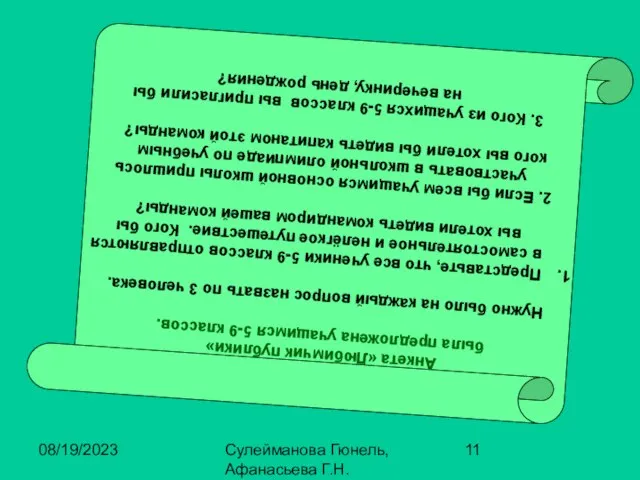 Анкета «Любимчик публики»
была предложена учащимся 5-9 классов.

Нужно было на каждый вопрос назвать по 3 человека.

1. Представьте, что все ученики 5-9 классов отправляются в самостоятельное и нелёгкое путешествие. Кого бы вы хотели видеть командиром вашей команды?

2. Если бы всем учащимся основной школы пришлось участвовать в школьной олимпиаде по учебным кого вы хотели бы видеть капитаном этой команды?

3. Кого из учащихся 5-9 классов вы пригласили бы на вечеринку, день рождения?

08/19/2023

Сулейманова Гюнель, Афанасьева Г.Н.

11